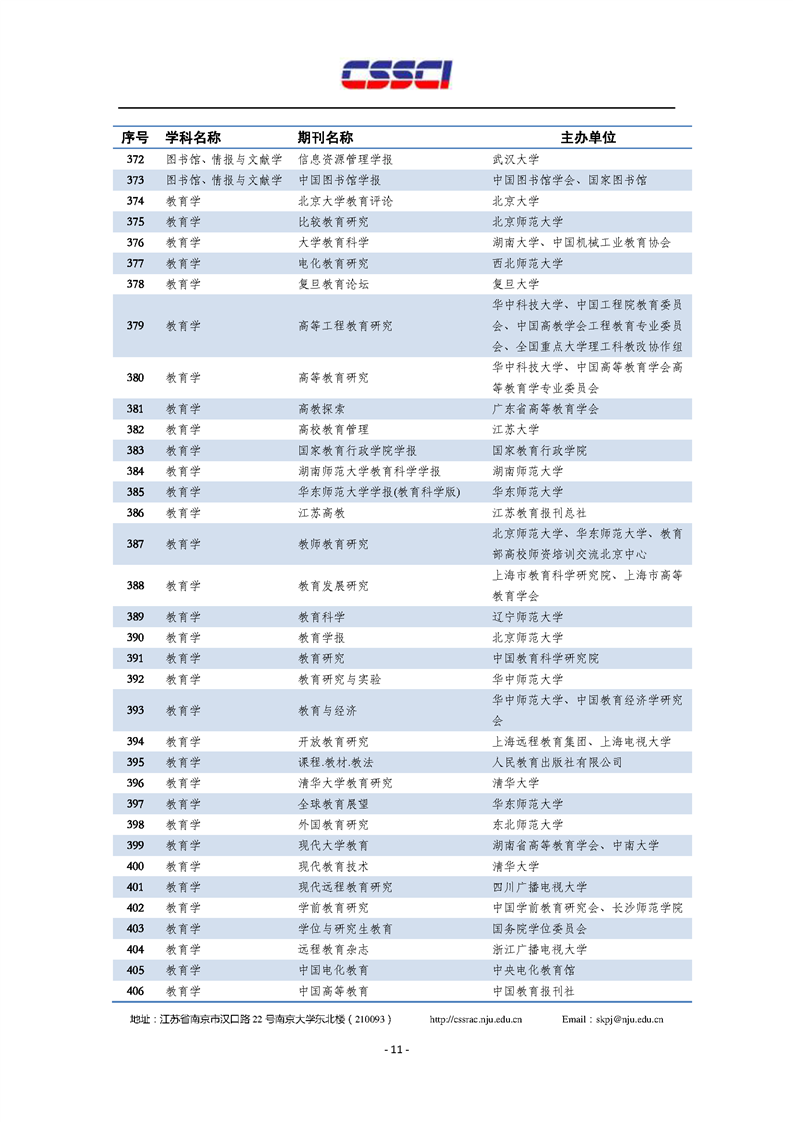 CSSCI

| 序号 | 学科名称 | 期刊名称 | 主办单位 |
|---|---|---|---|
| 372 | 图书馆、情报与文献学 | 信息资源管理学报 | 武汉大学 |
| 373 | 图书馆、情报与文献学 | 中国图书馆学报 | 中国图书馆学会、国家图书馆 |
| 374 | 教育学 | 北京大学教育评论 | 北京大学 |
| 375 | 教育学 | 比较教育研究 | 北京师范大学 |
| 376 | 教育学 | 大学教育科学 | 湖南大学、中国机械工业教育协会 |
| 377 | 教育学 | 电化教育研究 | 西北师范大学 |
| 378 | 教育学 | 复旦教育论坛 | 复旦大学 |
| 379 | 教育学 | 高等工程教育研究 | 华中科技大学、中国工程院教育委员会、中国高教学会工程教育专业委员会、全国重点大学理工科教改协作组 |
| 380 | 教育学 | 高等教育研究 | 华中科技大学、中国高等教育学会高等教育学专业委员会 |
| 381 | 教育学 | 高教探索 | 广东省高等教育学会 |
| 382 | 教育学 | 高校教育管理 | 江苏大学 |
| 383 | 教育学 | 国家教育行政学院学报 | 国家教育行政学院 |
| 384 | 教育学 | 湖南师范大学教育科学学报 | 湖南师范大学 |
| 385 | 教育学 | 华东师范大学学报(教育科学版) | 华东师范大学 |
| 386 | 教育学 | 江苏高教 | 江苏教育报刊总社 |
| 387 | 教育学 | 教师教育研究 | 北京师范大学、华东师范大学、教育部高校师资培训交流北京中心 |
| 388 | 教育学 | 教育发展研究 | 上海市教育科学研究院、上海市高等教育学会 |
| 389 | 教育学 | 教育科学 | 辽宁师范大学 |
| 390 | 教育学 | 教育学报 | 北京师范大学 |
| 391 | 教育学 | 教育研究 | 中国教育科学研究院 |
| 392 | 教育学 | 教育研究与实验 | 华中师范大学 |
| 393 | 教育学 | 教育与经济 | 华中师范大学、中国教育经济学研究会 |
| 394 | 教育学 | 开放教育研究 | 上海远程教育集团、上海电视大学 |
| 395 | 教育学 | 课程.教材.教法 | 人民教育出版社有限公司 |
| 396 | 教育学 | 清华大学教育研究 | 清华大学 |
| 397 | 教育学 | 全球教育展望 | 华东师范大学 |
| 398 | 教育学 | 外国教育研究 | 东北师范大学 |
| 399 | 教育学 | 现代大学教育 | 湖南省高等教育学会、中南大学 |
| 400 | 教育学 | 现代教育技术 | 清华大学 |
| 401 | 教育学 | 现代远程教育研究 | 四川广播电视大学 |
| 402 | 教育学 | 学前教育研究 | 中国学前教育研究会、长沙师范学院 |
| 403 | 教育学 | 学位与研究生教育 | 国务院学位委员会 |
| 404 | 教育学 | 远程教育杂志 | 浙江广播电视大学 |
| 405 | 教育学 | 中国电化教育 | 中央电化教育馆 |
| 406 | 教育学 | 中国高等教育 | 中国教育报刊社 |

地址：江苏省南京市汉口路 22 号南京大学东北楼（210093） http://cssrac.nju.edu.cn Email：skpj@nju.edu.cn

- 11 -